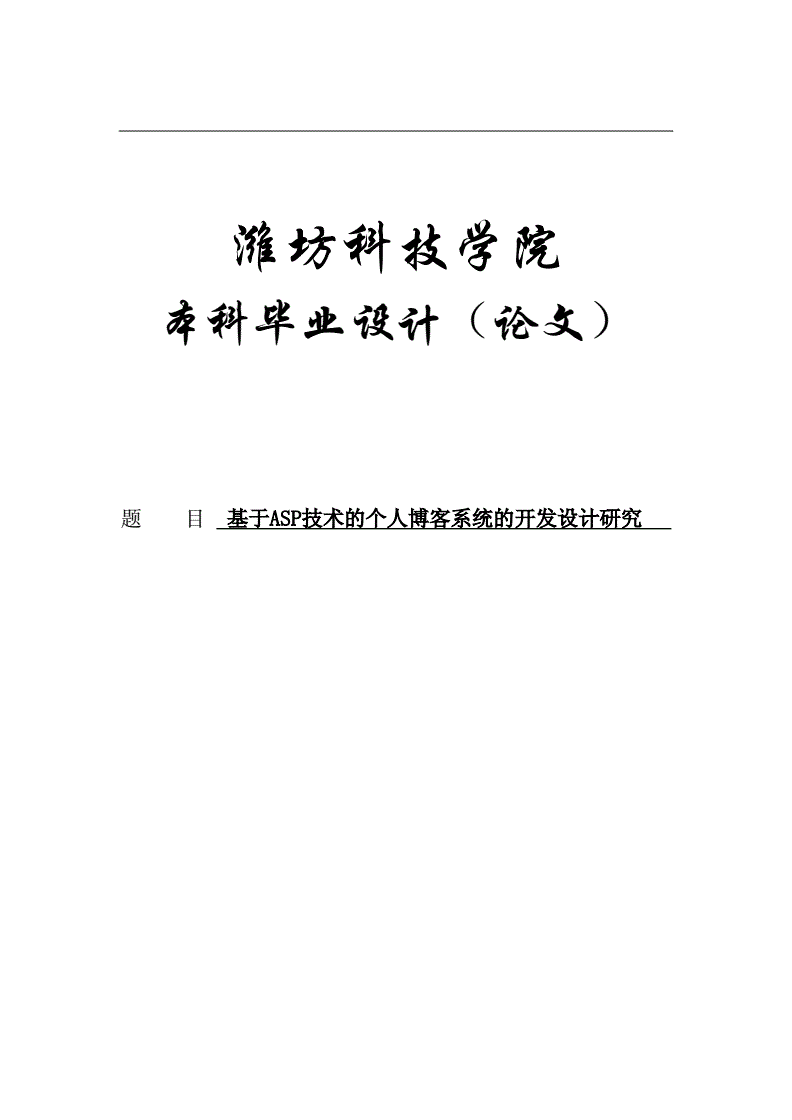 潍坊科技学院

本科毕业设计（论文）

题 目 基于ASP技术的个人博客系统的开发设计研究